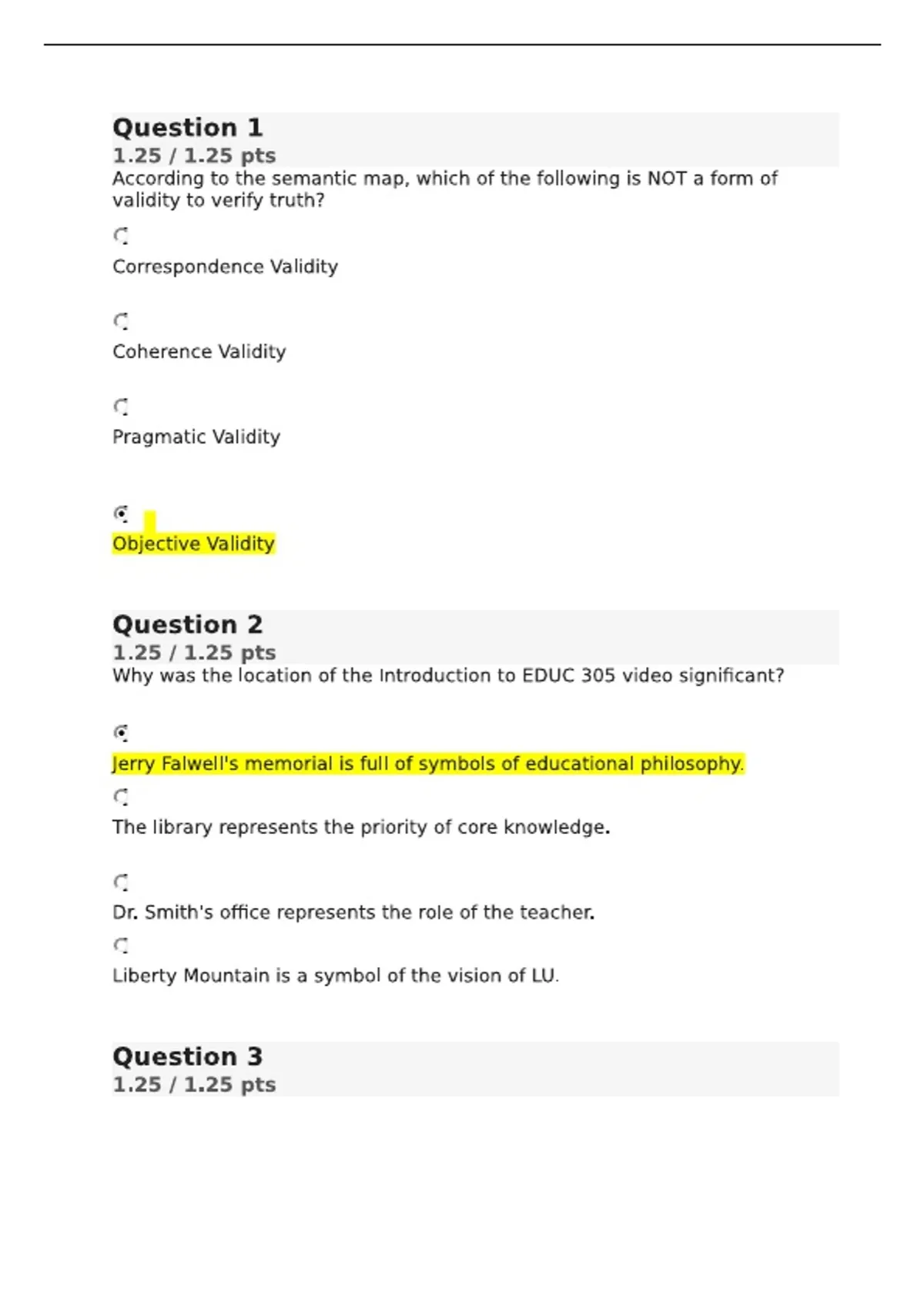 Question 1
1.25 / 1.25 pts
According to the semantic map, which of the following is NOT a form of validity to verify truth?

Correspondence Validity

Coherence Validity

Pragmatic Validity

Objective Validity

Question 2
1.25 / 1.25 pts
Why was the location of the Introduction to EDUC 305 video significant?

Jerry Falwell's memorial is full of symbols of educational philosophy.

The library represents the priority of core knowledge.

Dr. Smith's office represents the role of the teacher.

Liberty Mountain is a symbol of the vision of LU.

Question 3
1.25 / 1.25 pts